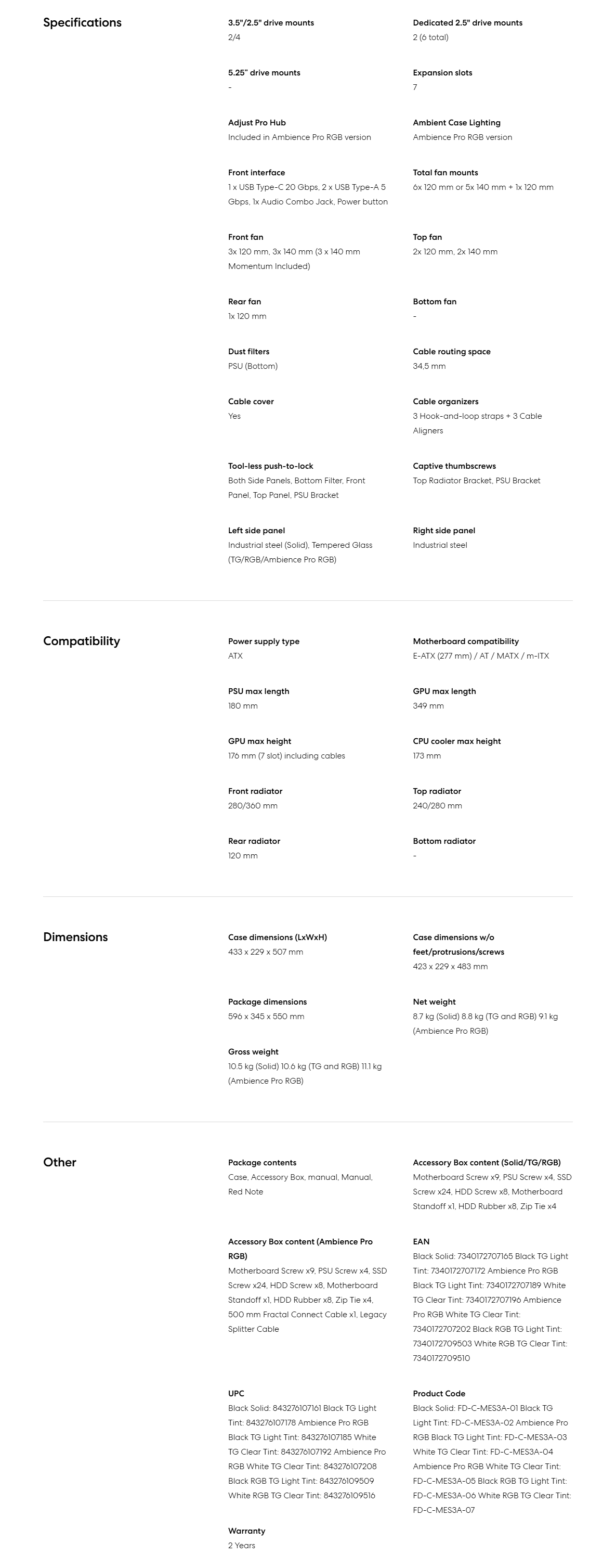 Specifications

3.5"/2.5" drive mounts
2/4

Dedicated 2.5" drive mounts
2 (6 total)

5.25" drive mounts
-

Expansion slots
7

Adjust Pro Hub
Included in Ambience Pro RGB version

Ambient Case Lighting
Ambience Pro RGB version

Front interface
1 x USB Type-C 20 Gbps, 2 x USB Type-A 5 Gbps, 1x Audio Combo Jack, Power button

Total fan mounts
6x 120 mm or 5x 140 mm + 1x 120 mm

Front fan
3x 120 mm, 3x 140 mm (3 x 140 mm Momentum Included)

Top fan
2x 120 mm, 2x 140 mm

Rear fan
1x 120 mm

Bottom fan
-

Dust filters
PSU (Bottom)

Cable routing space
34.5 mm

Cable cover
Yes

Cable organizers
3 Hook-and-loop straps + 3 Cable Aligners

Tool-less push-to-lock
Both Side Panels, Bottom Filter, Front Panel, Top Panel, PSU Bracket

Captive thumbscrews
Top Radiator Bracket, PSU Bracket

Left side panel
Industrial steel (Solid), Tempered Glass (TG/RGB/Ambience Pro RGB)

Right side panel
Industrial steel

Compatibility

Power supply type
ATX

Motherboard compatibility
E-ATX (277 mm) / AT / MATX / m-ITX

PSU max length
180 mm

GPU max length
349 mm

GPU max height
176 mm (7 slot) including cables

CPU cooler max height
173 mm

Front radiator
280/360 mm

Top radiator
240/280 mm

Rear radiator
120 mm

Bottom radiator
-

Dimensions

Case dimensions (LxWxH)
433 x 229 x 507 mm

Case dimensions w/o feet/protrusions/screws
423 x 229 x 483 mm

Package dimensions
596 x 345 x 550 mm

Net weight
8.7 kg (Solid) 8.8 kg (TG and RGB) 9.1 kg (Ambience Pro RGB)

Gross weight
10.5 kg (Solid) 10.6 kg (TG and RGB) 11.1 kg (Ambience Pro RGB)

Other

Package contents
Case, Accessory Box, manual, Manual, Red Note

Accessory Box content (Solid/TG/RGB)
Motherboard Screw x9, PSU Screw x4, SSD Screw x24, HDD Screw x8, Motherboard Standoff x1, HDD Rubber x8, Zip Tie x4

Accessory Box content (Ambience Pro RGB)
Motherboard Screw x9, PSU Screw x4, SSD Screw x24, HDD Screw x8, Motherboard Standoff x1, HDD Rubber x8, Zip Tie x4, 500 mm Fractal Connect Cable x1, Legacy Splitter Cable

EAN
Black Solid: 7340172707165 Black TG Light Tint: 7340172707172 Ambience Pro RGB Black TG Light Tint: 7340172707189 White TG Clear Tint: 7340172707196 Ambience Pro RGB White TG Clear Tint: 7340172707202 Black RGB TG Light Tint: 7340172709503 White RGB TG Clear Tint: 7340172709510

UPC
Black Solid: 843276107161 Black TG Light Tint: 843276107178 Ambience Pro RGB Black TG Light Tint: 843276107185 White TG Clear Tint: 843276107192 Ambience Pro RGB White TG Clear Tint: 843276107208 Black RGB TG Light Tint: 843276109509 White RGB TG Clear Tint: 843276109516

Product Code
Black Solid: FD-C-MES3A-01 Black TG Light Tint: FD-C-MES3A-02 Ambience Pro RGB Black TG Light Tint: FD-C-MES3A-03 White TG Clear Tint: FD-C-MES3A-04 Ambience Pro RGB White TG Clear Tint: FD-C-MES3A-05 Black RGB TG Light Tint: FD-C-MES3A-06 White RGB TG Clear Tint: FD-C-MES3A-07

Warranty
2 Years